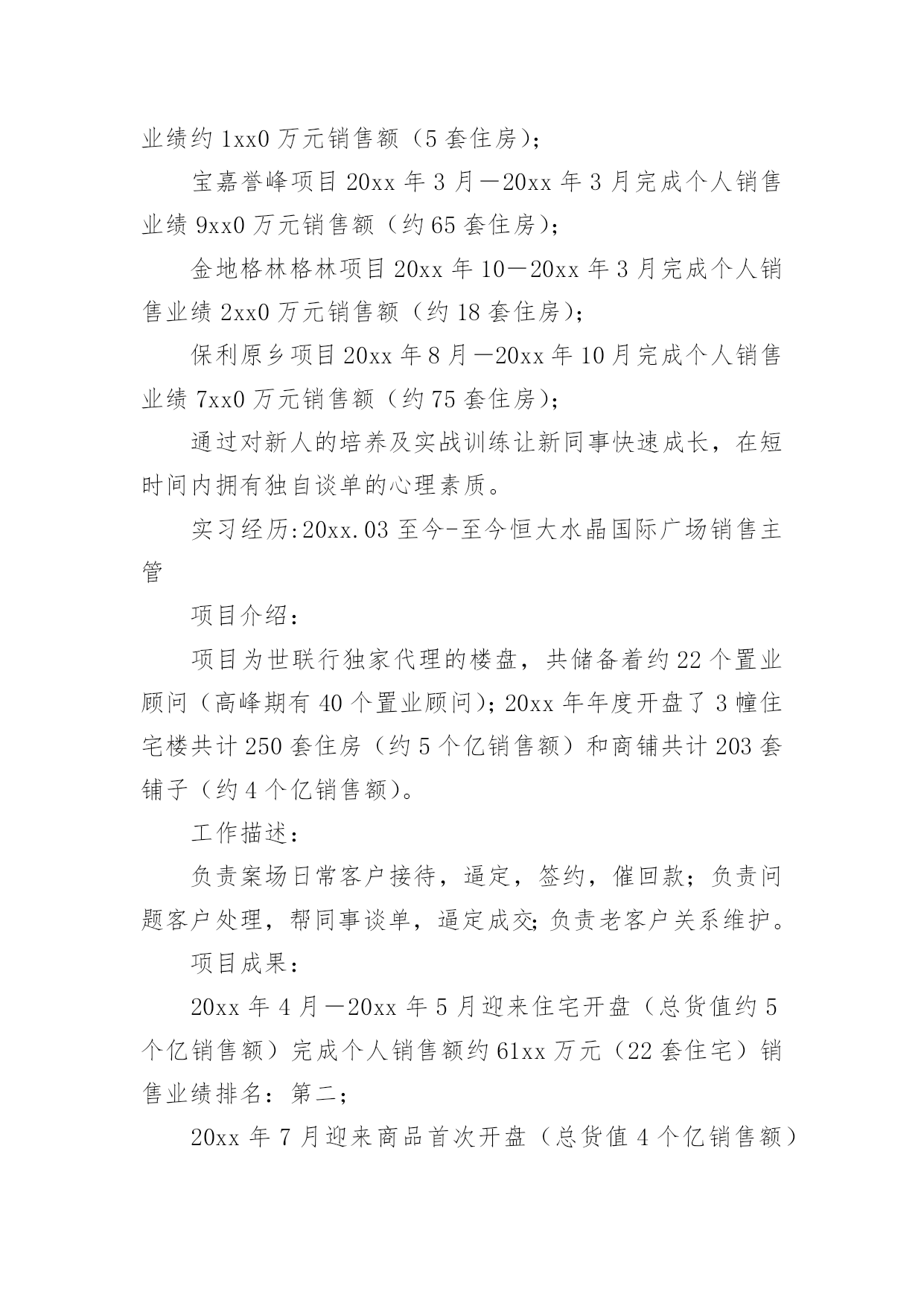 业绩约 1xx0 万元销售额（5 套住房）;

宝嘉誉峰项目 20xx 年 3 月—20xx 年 3 月完成个人销售业绩 9xx0 万元销售额（约 65 套住房）;

金地格林格林项目 20xx 年 10—20xx 年 3 月完成个人销售业绩 2xx0 万元销售额（约 18 套住房）;

保利原乡项目 20xx 年 8 月—20xx 年 10 月完成个人销售业绩 7xx0 万元销售额（约 75 套住房）;

通过对新人的培养及实战训练让新同事快速成长，在短时间内拥有独自谈单的心理素质。

实习经历:20xx.03 至今-至今恒大水晶国际广场销售主管

项目介绍：

项目为世联行独家代理的楼盘，共储备着约 22 个置业顾问（高峰期有 40 个置业顾问）;20xx 年年度开盘了 3 幢住宅楼共计 250 套住房（约 5 个亿销售额）和商铺共计 203 套铺子（约 4 个亿销售额）。

工作描述：

负责案场日常客户接待，逼定，签约，催回款；负责问题客户处理，帮同事谈单，逼定成交;负责老客户关系维护。

项目成果：

20xx 年 4 月—20xx 年 5 月迎来住宅开盘（总货值约 5 个亿销售额）完成个人销售额约 61xx 万元（22 套住宅）销售业绩排名：第二；

20xx 年 7 月迎来商品首次开盘（总货值 4 个亿销售额）